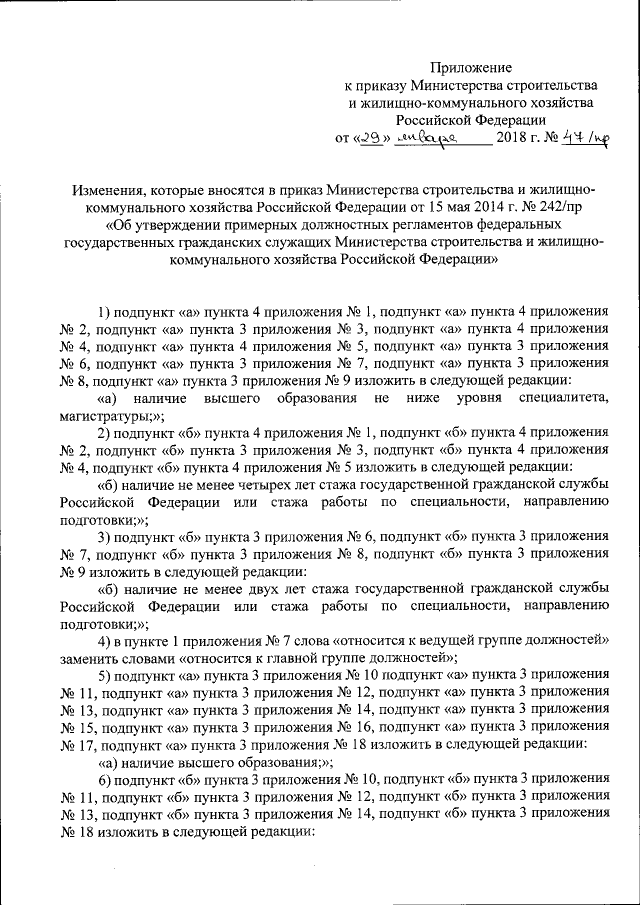 Приложение
к приказу Министерства строительства
и жилищно-коммунального хозяйства
Российской Федерации
от «29» января 2018 г. № 47/пр

Изменения, которые вносятся в приказ Министерства строительства и жилищно-коммунального хозяйства Российской Федерации от 15 мая 2014 г. № 242/пр «Об утверждении примерных должностных регламентов федеральных государственных гражданских служащих Министерства строительства и жилищно-коммунального хозяйства Российской Федерации»

1) подпункт «а» пункта 4 приложения № 1, подпункт «а» пункта 4 приложения № 2, подпункт «а» пункта 3 приложения № 3, подпункт «а» пункта 4 приложения № 4, подпункт «а» пункта 4 приложения № 5, подпункт «а» пункта 3 приложения № 6, подпункт «а» пункта 3 приложения № 7, подпункт «а» пункта 3 приложения № 8, подпункт «а» пункта 3 приложения № 9 изложить в следующей редакции:

«а) наличие высшего образования не ниже уровня специалитета, магистратуры;»;

2) подпункт «б» пункта 4 приложения № 1, подпункт «б» пункта 4 приложения № 2, подпункт «б» пункта 3 приложения № 3, подпункт «б» пункта 4 приложения № 4, подпункт «б» пункта 4 приложения № 5 изложить в следующей редакции:

«б) наличие не менее четырех лет стажа государственной гражданской службы Российской Федерации или стажа работы по специальности, направлению подготовки;»;

3) подпункт «б» пункта 3 приложения № 6, подпункт «б» пункта 3 приложения № 7, подпункт «б» пункта 3 приложения № 8, подпункт «б» пункта 3 приложения № 9 изложить в следующей редакции:

«б) наличие не менее двух лет стажа государственной гражданской службы Российской Федерации или стажа работы по специальности, направлению подготовки;»;

4) в пункте 1 приложения № 7 слова «относится к ведущей группе должностей» заменить словами «относится к главной группе должностей»;

5) подпункт «а» пункта 3 приложения № 10 подпункт «а» пункта 3 приложения № 11, подпункт «а» пункта 3 приложения № 12, подпункт «а» пункта 3 приложения № 13, подпункт «а» пункта 3 приложения № 14, подпункт «а» пункта 3 приложения № 15, подпункт «а» пункта 3 приложения № 16, подпункт «а» пункта 3 приложения № 17, подпункт «а» пункта 3 приложения № 18 изложить в следующей редакции:

«а) наличие высшего образования;»;

6) подпункт «б» пункта 3 приложения № 10, подпункт «б» пункта 3 приложения № 11, подпункт «б» пункта 3 приложения № 12, подпункт «б» пункта 3 приложения № 13, подпункт «б» пункта 3 приложения № 14, подпункт «б» пункта 3 приложения № 18 изложить в следующей редакции: